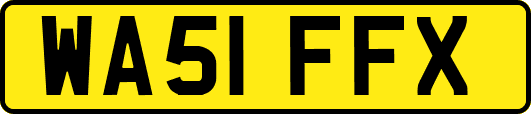 WA51 FFX